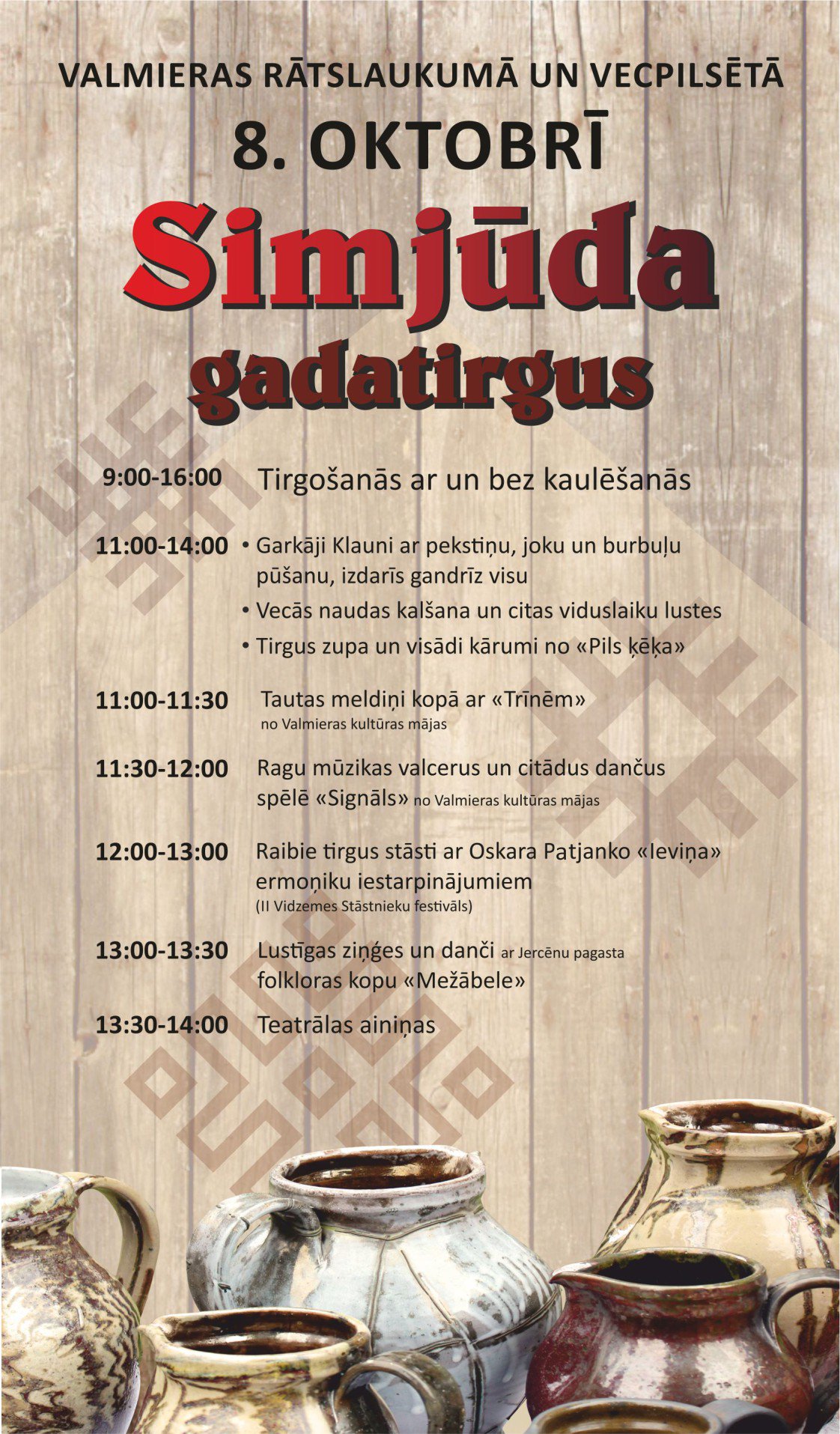 VALMIERAS RĀTSLAUKUMĀ UN VECPILSĒTĀ
8. OKTOBRĪ
Simjūda
gadatirgus

9:00-16:00 Tirgošanās ar un bez kaulēšanās

11:00-14:00 • Garkāji Klauni ar pekstiņu, joku un burbuļu pūšanu, izdarīs gandrīz visu
• Vecās naudas kalšana un citas viduslaiku lustes
• Tirgus zupa un visādi kārumi no «Pils ķēķa»

11:00-11:30 Tautas meldiņi kopā ar «Trīnēm» no Valmieras kultūras mājas

11:30-12:00 Ragu mūzikas valcerus un citādus dančus spēlē «Signāls» no Valmieras kultūras mājas

12:00-13:00 Raibie tirgus stāsti ar Oskara Patjanko «Ieviņa» ermoņiku iestarpinājumiem (II Vidzemes Stāstnieku festivāls)

13:00-13:30 Lustīgas ziņģes un danči ar Jercēnu pagasta folkloras kopu «Mežābele»

13:30-14:00 Teatrālas ainiņas